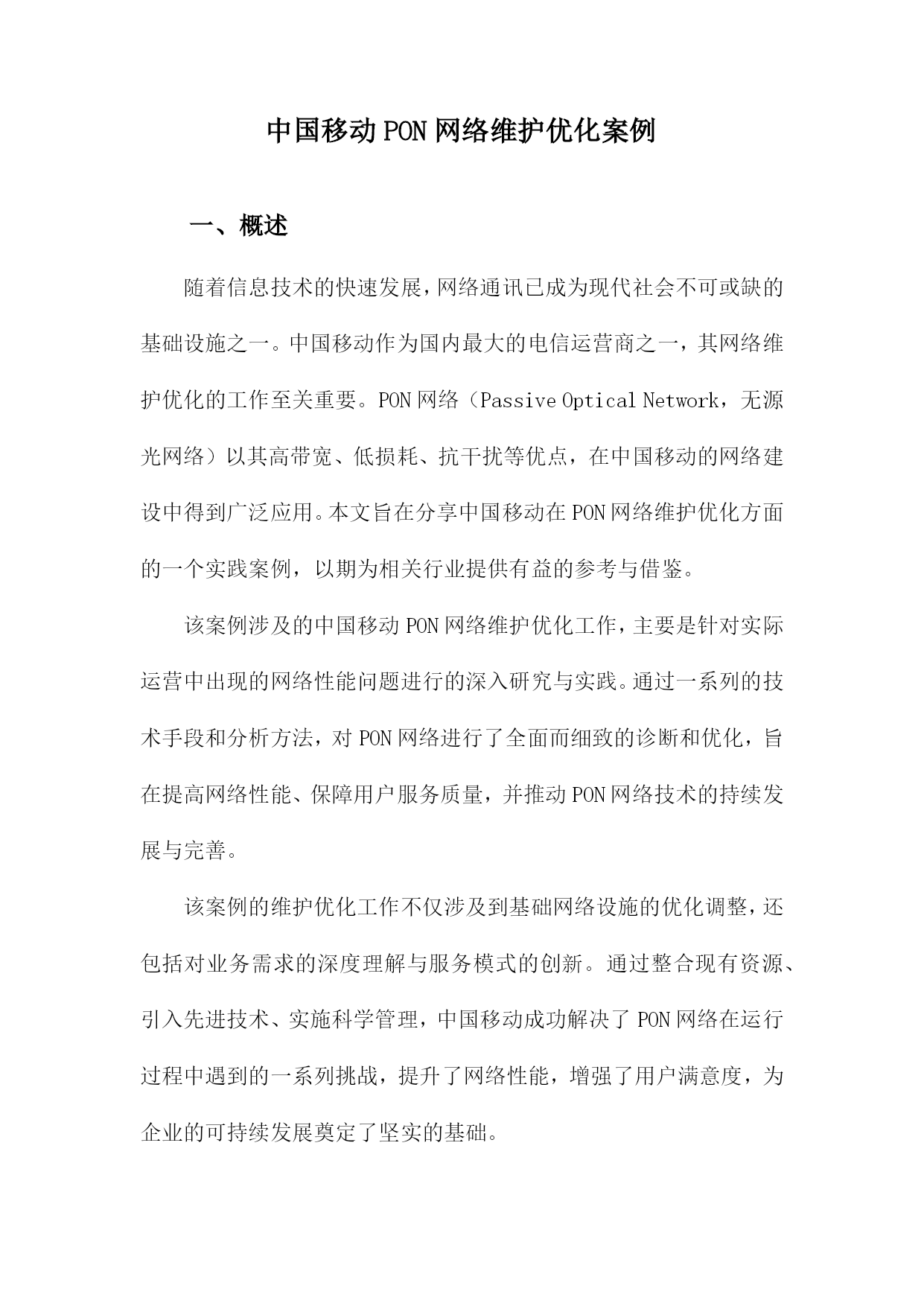 中国移动PON网络维护优化案例

一、概述

随着信息技术的快速发展，网络通讯已成为现代社会不可或缺的基础设施之一。中国移动作为国内最大的电信运营商之一，其网络维护优化的工作至关重要。PON网络（Passive Optical Network，无源光网络）以其高带宽、低损耗、抗干扰等优点，在中国移动的网络建设中得到广泛应用。本文旨在分享中国移动在PON网络维护优化方面的一个实践案例，以期为相关行业提供有益的参考与借鉴。

该案例涉及的中国移动PON网络维护优化工作，主要是针对实际运营中出现的网络性能问题进行的深入研究与实践。通过一系列的技术手段和分析方法，对PON网络进行了全面而细致的诊断和优化，旨在提高网络性能、保障用户服务质量，并推动PON网络技术的持续发展与完善。

该案例的维护优化工作不仅涉及到基础网络设施的优化调整，还包括对业务需求的深度理解与服务模式的创新。通过整合现有资源、引入先进技术、实施科学管理，中国移动成功解决了PON网络在运行过程中遇到的一系列挑战，提升了网络性能，增强了用户满意度，为企业的可持续发展奠定了坚实的基础。